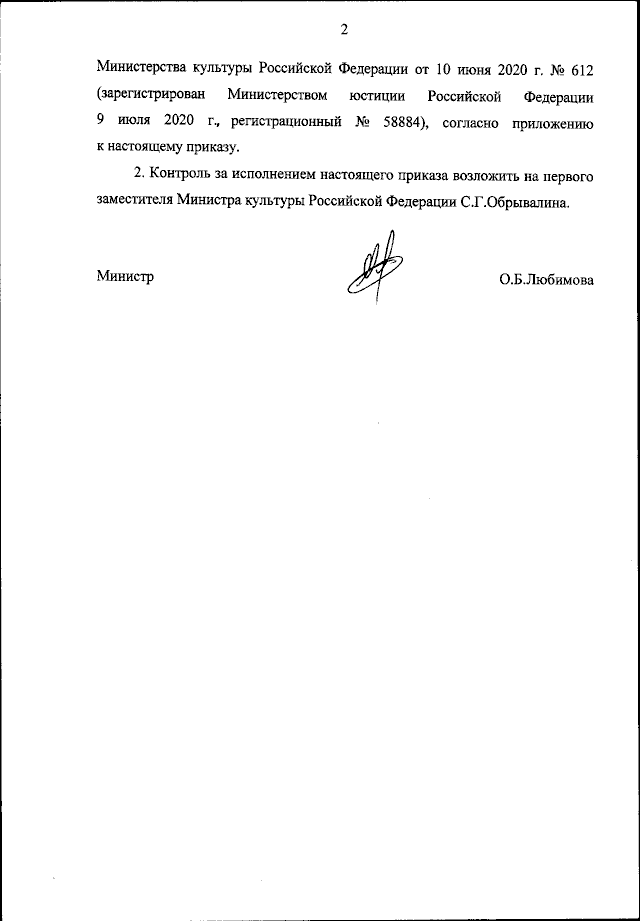 2

Министерства культуры Российской Федерации от 10 июня 2020 г. № 612 (зарегистрирован Министерством юстиции Российской Федерации 9 июля 2020 г., регистрационный № 58884), согласно приложению к настоящему приказу.

2. Контроль за исполнением настоящего приказа возложить на первого заместителя Министра культуры Российской Федерации С.Г.Обрывалина.

Министр

О.Б.Любимова